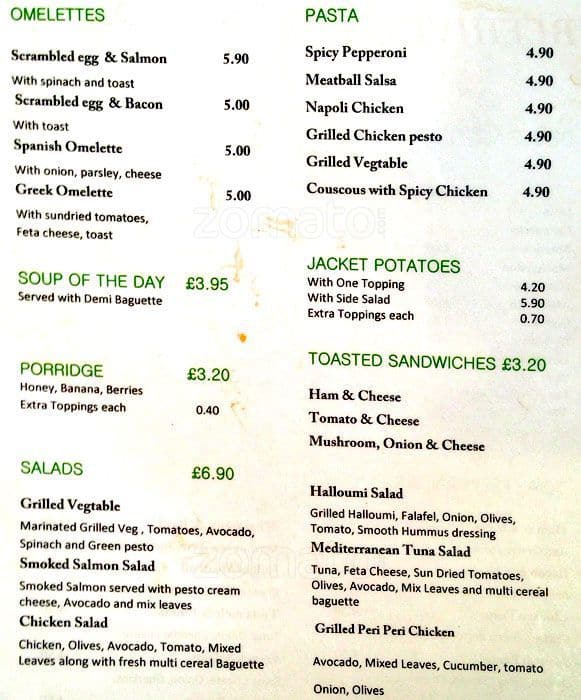 OMELETTES

Scrambled egg & Salmon 5.90
With spinach and toast
Scrambled egg & Bacon 5.00
With toast
Spanish Omelette 5.00
With onion, parsley, cheese
Greek Omelette 5.00
With sundried tomatoes, Feta cheese, toast

SOUP OF THE DAY £3.95
Served with Demi Baguette

PORRIDGE £3.20
Honey, Banana, Berries
Extra Toppings each 0.40

SALADS £6.90

Grilled Vegtable
Marinated Grilled Veg , Tomatoes, Avocado, Spinach and Green pesto
Smoked Salmon Salad
Smoked Salmon served with pesto cream cheese, Avocado and mix leaves
Chicken Salad
Chicken, Olives, Avocado, Tomato, Mixed Leaves along with fresh multi cereal Baguette

PASTA

Spicy Pepperoni 4.90
Meatball Salsa 4.90
Napoli Chicken 4.90
Grilled Chicken pesto 4.90
Grilled Vegtable 4.90
Couscous with Spicy Chicken 4.90

zomato

JACKET POTATOES
With One Topping 4.20
With Side Salad 5.90
Extra Toppings each 0.70

TOASTED SANDWICHES £3.20

Ham & Cheese
Tomato & Cheese
Mushroom, Onion & Cheese

Halloumi Salad
Grilled Halloumi, Falafel, Onion, Olives, Tomato, Smooth Hummus dressing
Mediterranean Tuna Salad
Tuna, Feta Cheese, Sun Dried Tomatoes, Olives, Avocado, Mix Leaves and multi cereal baguette

Grilled Peri Peri Chicken

Avocado, Mixed Leaves, Cucumber, tomato

Onion, Olives